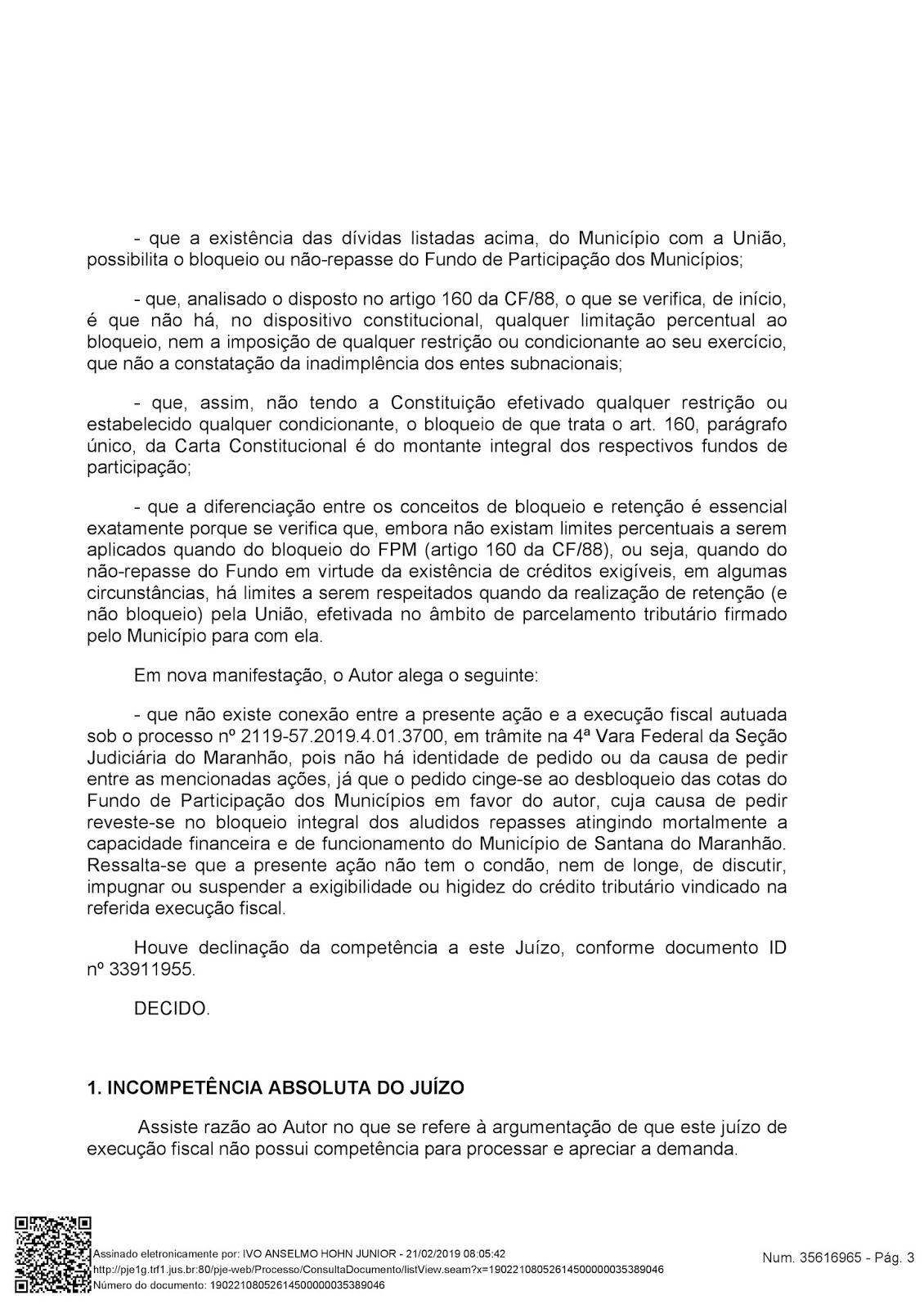 - que a existência das dívidas listadas acima, do Município com a União, possibilita o bloqueio ou não-repasse do Fundo de Participação dos Municípios;

- que, analisado o disposto no artigo 160 da CF/88, o que se verifica, de início, é que não há, no dispositivo constitucional, qualquer limitação percentual ao bloqueio, nem a imposição de qualquer restrição ou condicionante ao seu exercício, que não a constatação da inadimplência dos entes subnacionais;

- que, assim, não tendo a Constituição efetivado qualquer restrição ou estabelecido qualquer condicionante, o bloqueio de que trata o art. 160, parágrafo único, da Carta Constitucional é do montante integral dos respectivos fundos de participação;

- que a diferenciação entre os conceitos de bloqueio e retenção é essencial exatamente porque se verifica que, embora não existam limites percentuais a serem aplicados quando do bloqueio do FPM (artigo 160 da CF/88), ou seja, quando do não-repasse do Fundo em virtude da existência de créditos exigíveis, em algumas circunstâncias, há limites a serem respeitados quando da realização de retenção (e não bloqueio) pela União, efetivada no âmbito de parcelamento tributário firmado pelo Município para com ela.

Em nova manifestação, o Autor alega o seguinte:

- que não existe conexão entre a presente ação e a execução fiscal autuada sob o processo nº 2119-57.2019.4.01.3700, em trâmite na 4ª Vara Federal da Seção Judiciária do Maranhão, pois não há identidade de pedido ou da causa de pedir entre as mencionadas ações, já que o pedido cinge-se ao desbloqueio das cotas do Fundo de Participação dos Municípios em favor do autor, cuja causa de pedir reveste-se no bloqueio integral dos aludidos repasses atingindo mortalmente a capacidade financeira e de funcionamento do Município de Santana do Maranhão. Ressalta-se que a presente ação não tem o condão, nem de longe, de discutir, impugnar ou suspender a exigibilidade ou higidez do crédito tributário vindicado na referida execução fiscal.

Houve declinação da competência a este Juízo, conforme documento ID nº 33911955.

DECIDO.

1. INCOMPETÊNCIA ABSOLUTA DO JUÍZO

Assiste razão ao Autor no que se refere à argumentação de que este juízo de execução fiscal não possui competência para processar e apreciar a demanda.

Assinado eletronicamente por: IVO ANSELMO HOHN JUNIOR - 21/02/2019 08:05:42
http://pje1g.trf1.jus.br:80/pje-web/Processo/ConsultaDocumento/listView.seam?x=19022108052614500000035389046
Número do documento: 19022108052614500000035389046

Num. 35616965 - Pág. 3